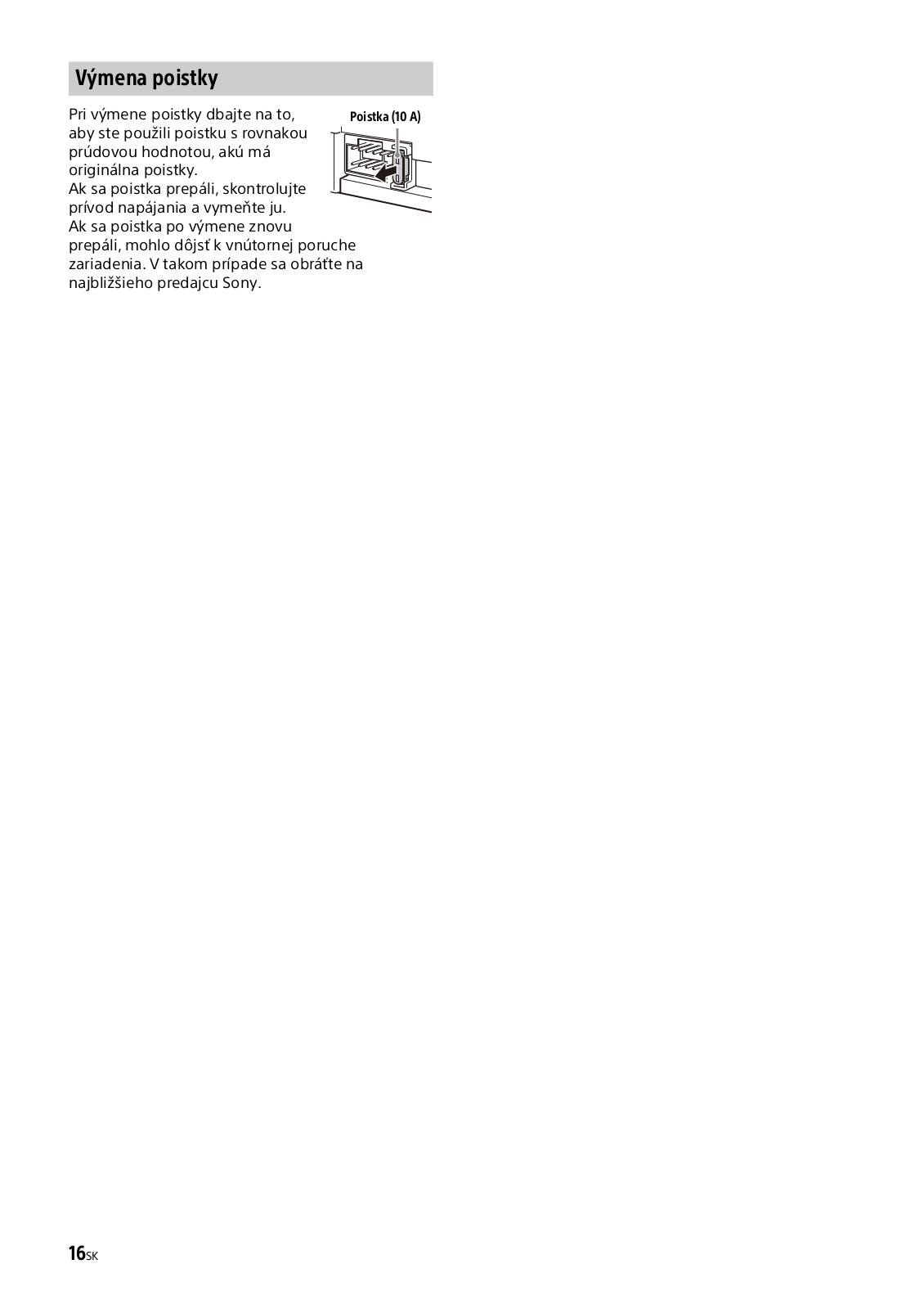 Výmena poistky

Pri výmene poistky dbajte na to, aby ste použili poistku s rovnakou prúdovou hodnotou, akú má originálna poistky.
Ak sa poistka prepáli, skontrolujte prívod napájania a vymeňte ju.
Ak sa poistka po výmene znovu prepáli, mohlo dôjsť k vnútornej poruche zariadenia. V takom prípade sa obráťte na najbližšieho predajcu Sony.

Poistka (10 A)

16SK